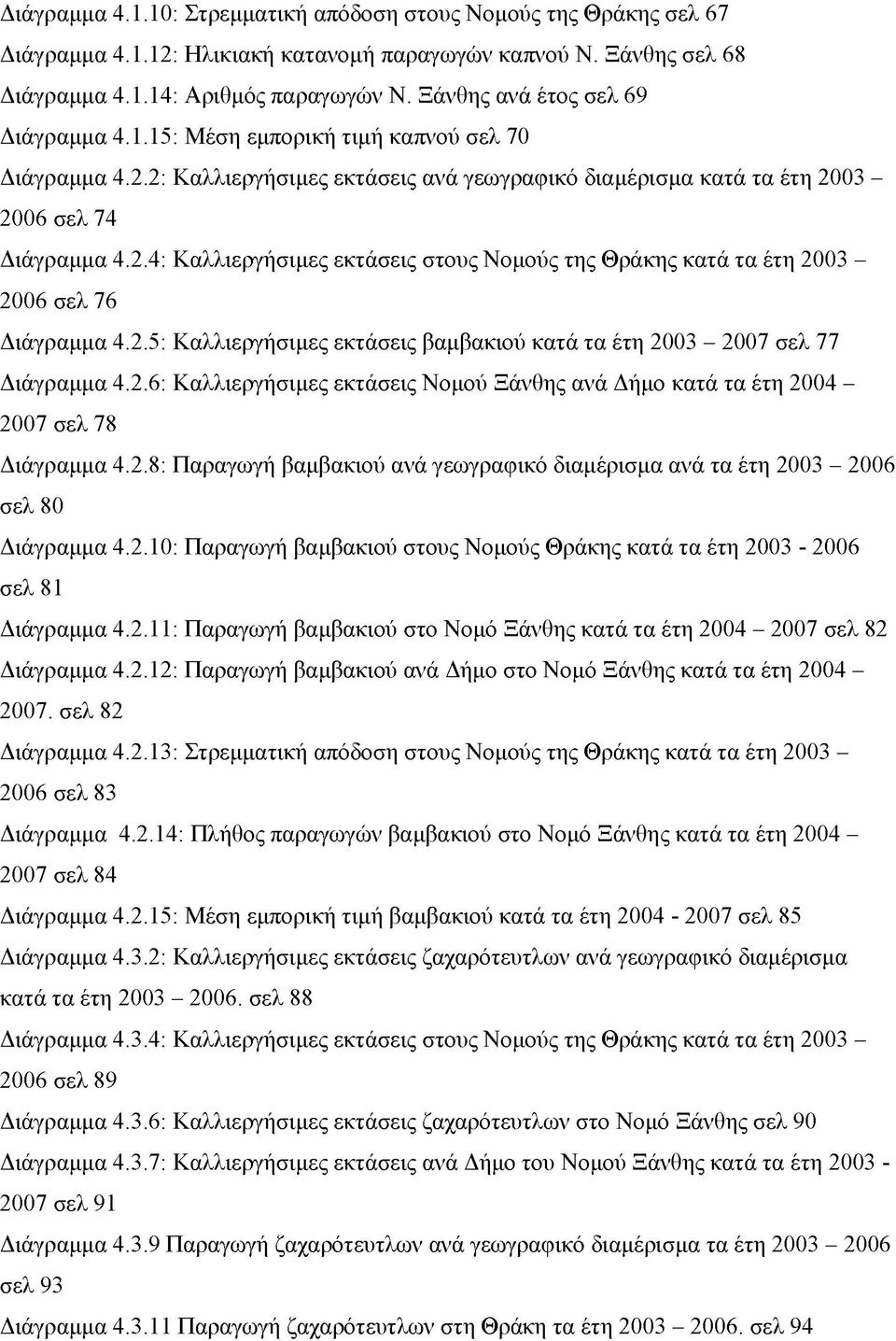 Διάγραμμα 4.1.10: Στρεμματική απόδοση στους Νομούς της Θράκης σελ 67
Διάγραμμα 4.1.12: Ηλικιακή κατανομή παραγωγών καπνού Ν. Ξάνθης σελ 68
Διάγραμμα 4.1.14: Αριθμός παραγωγών Ν. Ξάνθης ανά έτος σελ 69
Διάγραμμα 4.1.15: Μέση εμπορική τιμή καπνού σελ 70
Διάγραμμα 4.2.2: Καλλιεργήσιμες εκτάσεις ανά γεωγραφικό διαμέρισμα κατά τα έτη 2003 – 2006 σελ 74
Διάγραμμα 4.2.4: Καλλιεργήσιμες εκτάσεις στους Νομούς της Θράκης κατά τα έτη 2003 – 2006 σελ 76
Διάγραμμα 4.2.5: Καλλιεργήσιμες εκτάσεις βαμβακιού κατά τα έτη 2003 – 2007 σελ 77
Διάγραμμα 4.2.6: Καλλιεργήσιμες εκτάσεις Νομού Ξάνθης ανά Δήμο κατά τα έτη 2004 – 2007 σελ 78
Διάγραμμα 4.2.8: Παραγωγή βαμβακιού ανά γεωγραφικό διαμέρισμα ανά τα έτη 2003 – 2006 σελ 80
Διάγραμμα 4.2.10: Παραγωγή βαμβακιού στους Νομούς Θράκης κατά τα έτη 2003 - 2006 σελ 81
Διάγραμμα 4.2.11: Παραγωγή βαμβακιού στο Νομό Ξάνθης κατά τα έτη 2004 – 2007 σελ 82
Διάγραμμα 4.2.12: Παραγωγή βαμβακιού ανά Δήμο στο Νομό Ξάνθης κατά τα έτη 2004 – 2007. σελ 82
Διάγραμμα 4.2.13: Στρεμματική απόδοση στους Νομούς της Θράκης κατά τα έτη 2003 – 2006 σελ 83
Διάγραμμα 4.2.14: Πλήθος παραγωγών βαμβακιού στο Νομό Ξάνθης κατά τα έτη 2004 – 2007 σελ 84
Διάγραμμα 4.2.15: Μέση εμπορική τιμή βαμβακιού κατά τα έτη 2004 - 2007 σελ 85
Διάγραμμα 4.3.2: Καλλιεργήσιμες εκτάσεις ζαχαρότευτλων ανά γεωγραφικό διαμέρισμα κατά τα έτη 2003 – 2006. σελ 88
Διάγραμμα 4.3.4: Καλλιεργήσιμες εκτάσεις στους Νομούς της Θράκης κατά τα έτη 2003 – 2006 σελ 89
Διάγραμμα 4.3.6: Καλλιεργήσιμες εκτάσεις ζαχαρότευτλων στο Νομό Ξάνθης σελ 90
Διάγραμμα 4.3.7: Καλλιεργήσιμες εκτάσεις ανά Δήμο του Νομού Ξάνθης κατά τα έτη 2003 - 2007 σελ 91
Διάγραμμα 4.3.9 Παραγωγή ζαχαρότευτλων ανά γεωγραφικό διαμέρισμα τα έτη 2003 – 2006 σελ 93
Διάγραμμα 4.3.11 Παραγωγή ζαχαρότευτλων στη Θράκη τα έτη 2003 – 2006. σελ 94